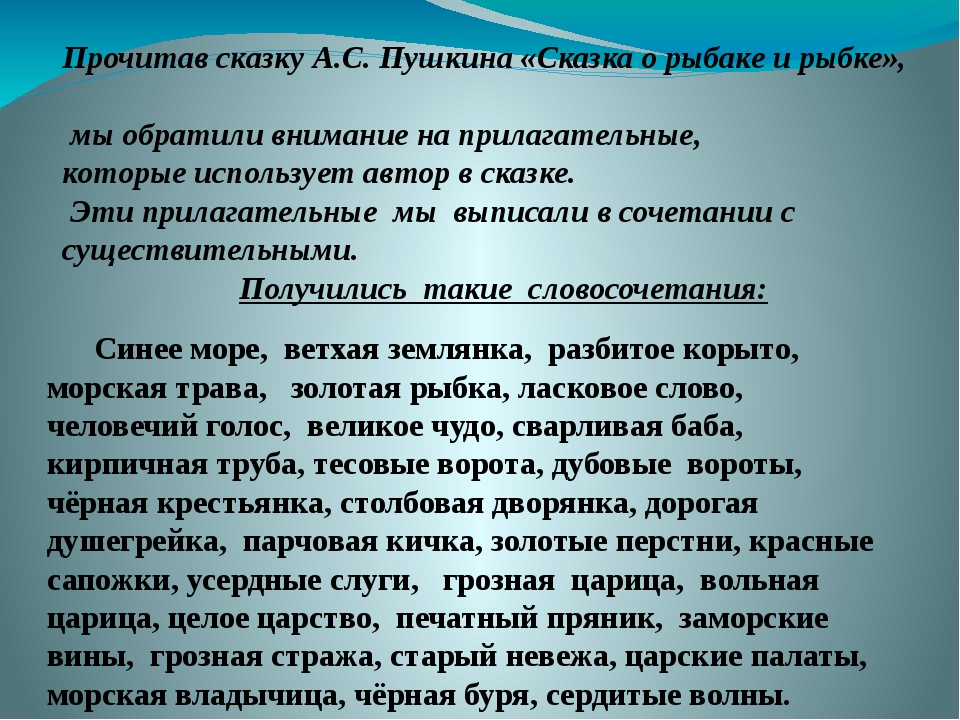 Прочитав сказку А.С. Пушкина «Сказка о рыбаке и рыбке»,

мы обратили внимание на прилагательные, которые использует автор в сказке.
Эти прилагательные мы выписали в сочетании с существительными.
Получились такие словосочетания:

Синее море, ветхая землянка, разбитое корыто, морская трава, золотая рыбка, ласковое слово, человечий голос, великое чудо, сварливая баба, кирпичная труба, тесовые ворота, дубовые вороты, чёрная крестьянка, столбовая дворянка, дорогая душегрейка, парчовая кичка, золотые перстни, красные сапожки, усердные слуги, грозная царица, вольная царица, целое царство, печатный пряник, заморские вины, грозная стража, старый невежа, царские палаты, морская владычица, чёрная буря, сердитые волны.